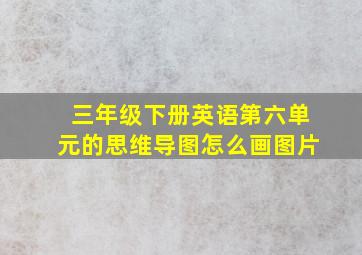 三年级下册英语第六单元的思维导图怎么画图片